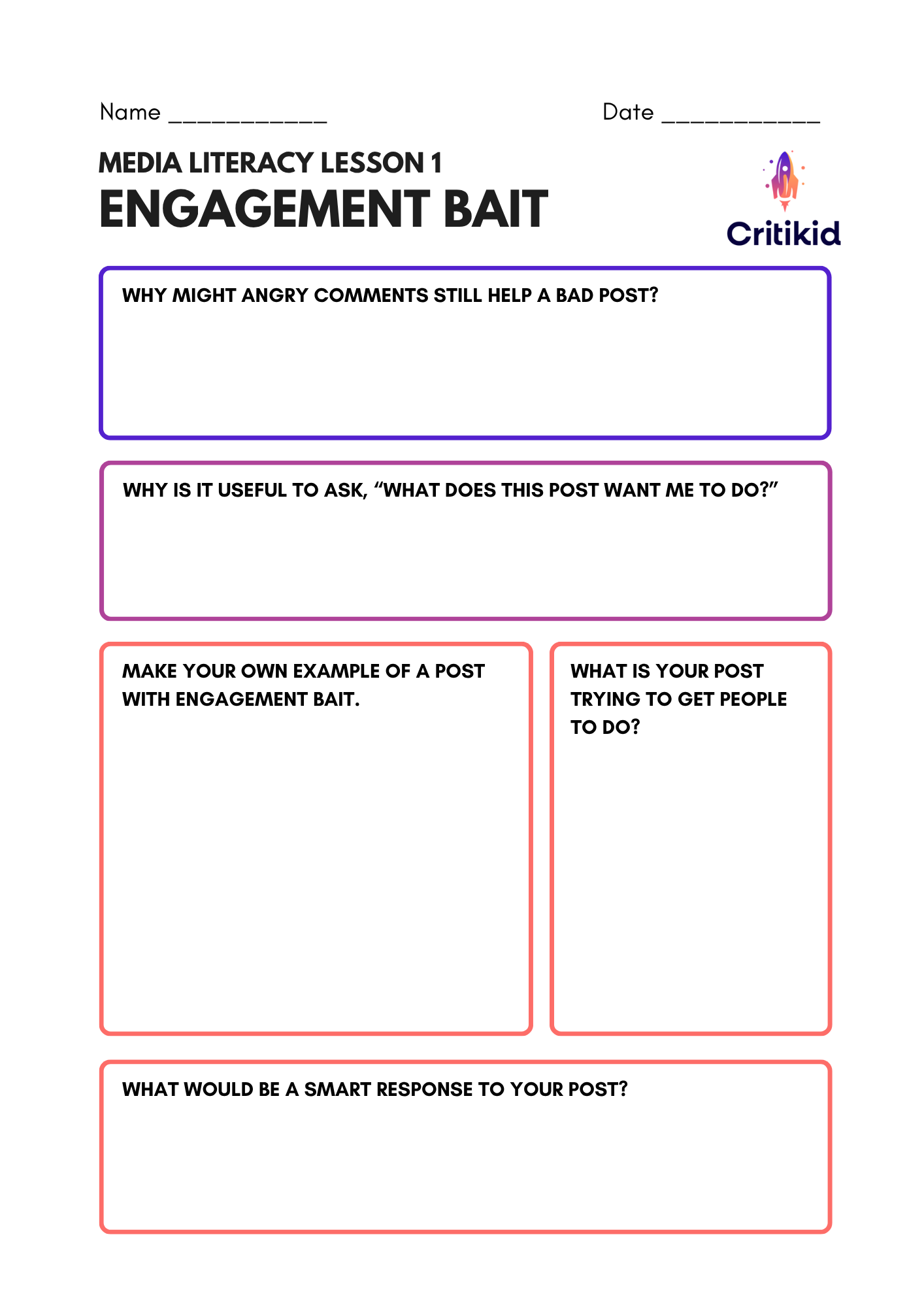 Name ____________ Date ____________

MEDIA LITERACY LESSON 1
ENGAGEMENT BAIT

Critikid

WHY MIGHT ANGRY COMMENTS STILL HELP A BAD POST?

WHY IS IT USEFUL TO ASK, “WHAT DOES THIS POST WANT ME TO DO?”

MAKE YOUR OWN EXAMPLE OF A POST WITH ENGAGEMENT BAIT.

WHAT IS YOUR POST TRYING TO GET PEOPLE TO DO?

WHAT WOULD BE A SMART RESPONSE TO YOUR POST?